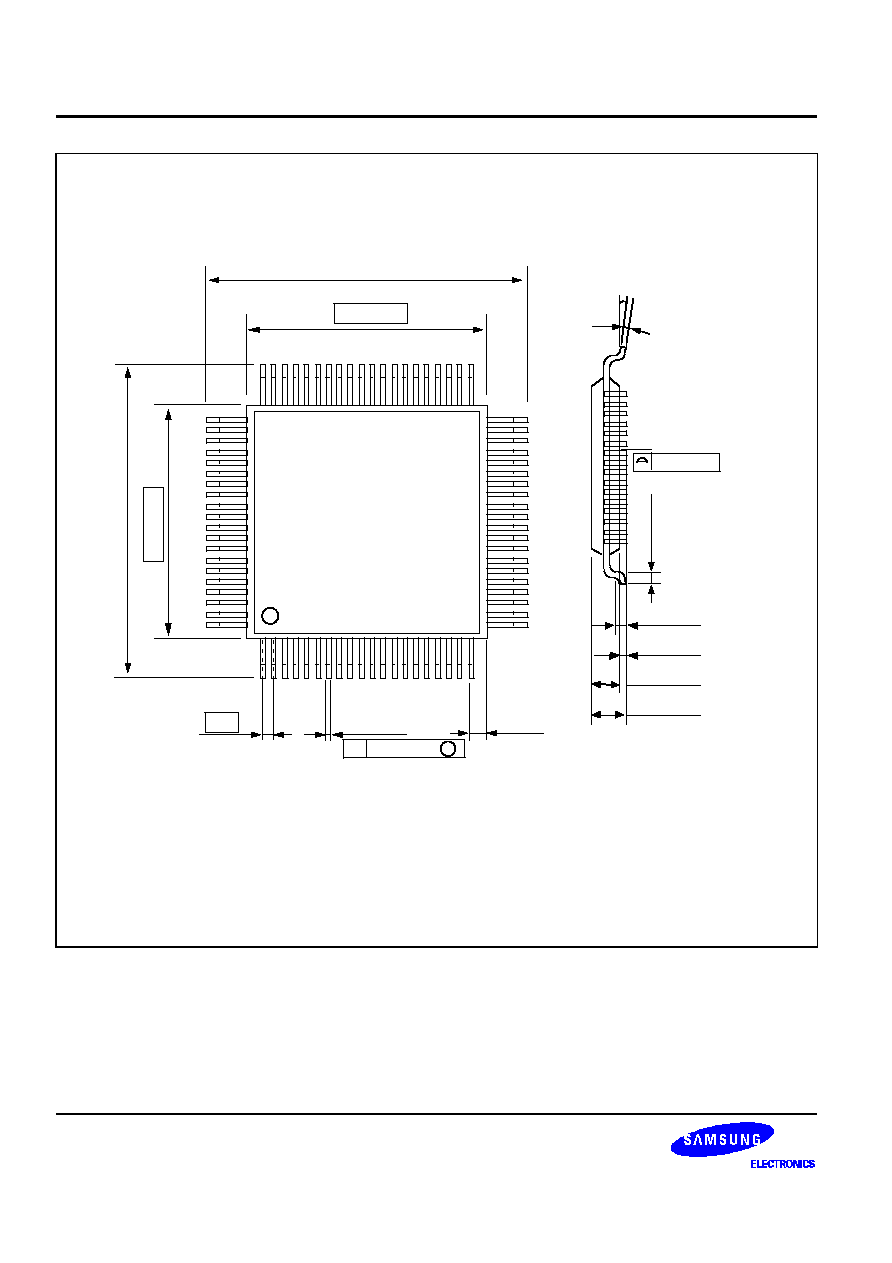 SAMSUNG

ELECTRONICS